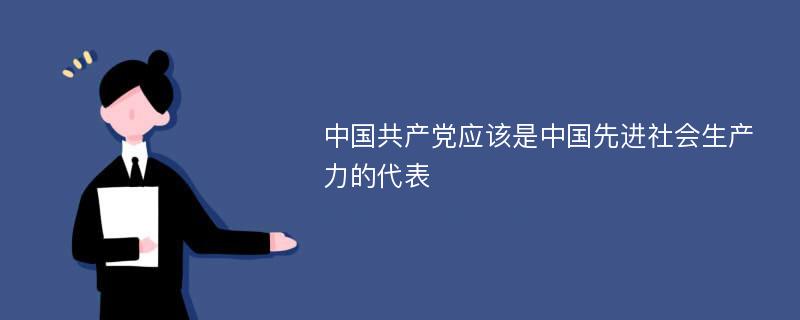 中国共产党应该是中国先进社会生产力的代表